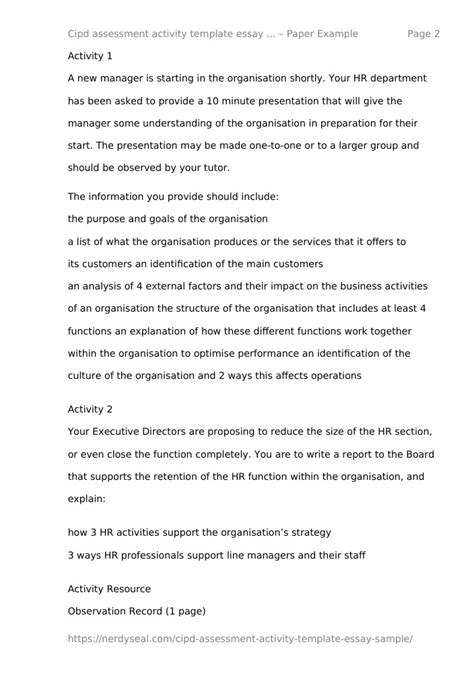 Cipd assessment activity template essay ... – Paper Example Page 2

Activity 1

A new manager is starting in the organisation shortly. Your HR department has been asked to provide a 10 minute presentation that will give the manager some understanding of the organisation in preparation for their start. The presentation may be made one-to-one or to a larger group and should be observed by your tutor.

The information you provide should include:
the purpose and goals of the organisation
a list of what the organisation produces or the services that it offers to its customers an identification of the main customers
an analysis of 4 external factors and their impact on the business activities of an organisation the structure of the organisation that includes at least 4 functions an explanation of how these different functions work together within the organisation to optimise performance an identification of the culture of the organisation and 2 ways this affects operations

Activity 2

Your Executive Directors are proposing to reduce the size of the HR section, or even close the function completely. You are to write a report to the Board that supports the retention of the HR function within the organisation, and explain:

how 3 HR activities support the organisation's strategy
3 ways HR professionals support line managers and their staff

Activity Resource
Observation Record (1 page)

https://nerdyseal.com/cipd-assessment-activity-template-essay-sample/